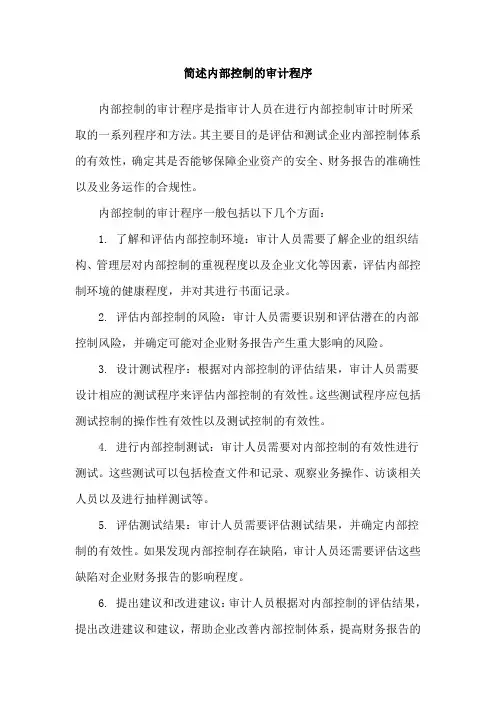 简述内部控制的审计程序

内部控制的审计程序是指审计人员在进行内部控制审计时所采取的一系列程序和方法。其主要目的是评估和测试企业内部控制体系的有效性，确定其是否能够保障企业资产的安全、财务报告的准确性以及业务运作的合规性。

内部控制的审计程序一般包括以下几个方面：

1. 了解和评估内部控制环境：审计人员需要了解企业的组织结构、管理层对内部控制的重视程度以及企业文化等因素，评估内部控制环境的健康程度，并对其进行书面记录。

2. 评估内部控制的风险：审计人员需要识别和评估潜在的内部控制风险，并确定可能对企业财务报告产生重大影响的风险。

3. 设计测试程序：根据对内部控制的评估结果，审计人员需要设计相应的测试程序来评估内部控制的有效性。这些测试程序应包括测试控制的操作性有效性以及测试控制的有效性。

4. 进行内部控制测试：审计人员需要对内部控制的有效性进行测试。这些测试可以包括检查文件和记录、观察业务操作、访谈相关人员以及进行抽样测试等。

5. 评估测试结果：审计人员需要评估测试结果，并确定内部控制的有效性。如果发现内部控制存在缺陷，审计人员还需要评估这些缺陷对企业财务报告的影响程度。

6. 提出建议和改进建议：审计人员根据对内部控制的评估结果，提出改进建议和建议，帮助企业改善内部控制体系，提高财务报告的